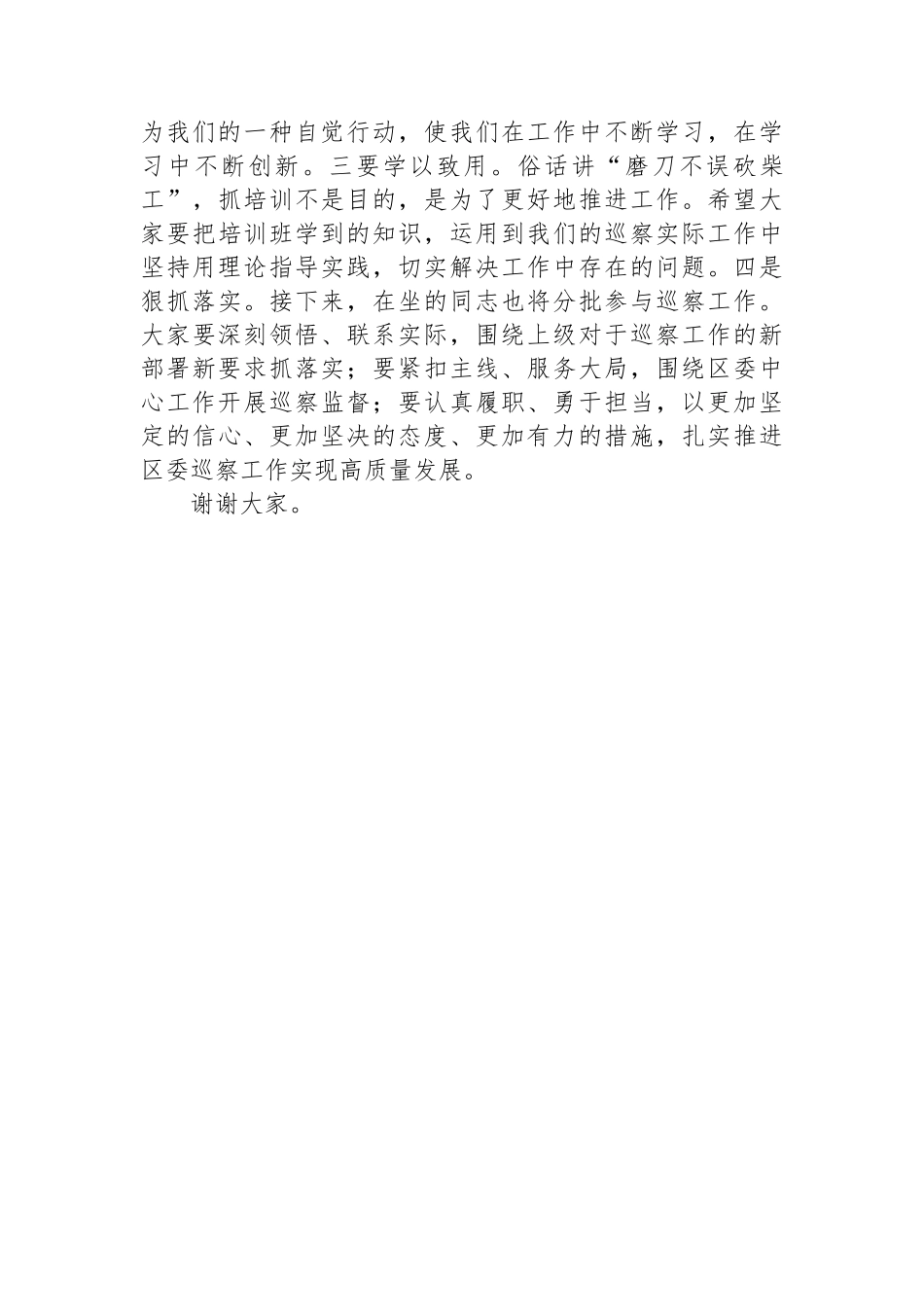 为我们的一种自觉行动，使我们在工作中不断学习，在学习中不断创新。三要学以致用。俗话讲“磨刀不误砍柴工”，抓培训不是目的，是为了更好地推进工作。希望大家要把培训班学到的知识，运用到我们的巡察实际工作中坚持用理论指导实践，切实解决工作中存在的问题。四是狠抓落实。接下来，在坐的同志也将分批参与巡察工作。大家要深刻领悟、联系实际，围绕上级对于巡察工作的新部署新要求抓落实；要紧扣主线、服务大局，围绕区委中心工作开展巡察监督；要认真履职、勇于担当，以更加坚定的信心、更加坚决的态度、更加有力的措施，扎实推进区委巡察工作实现高质量发展。

谢谢大家。